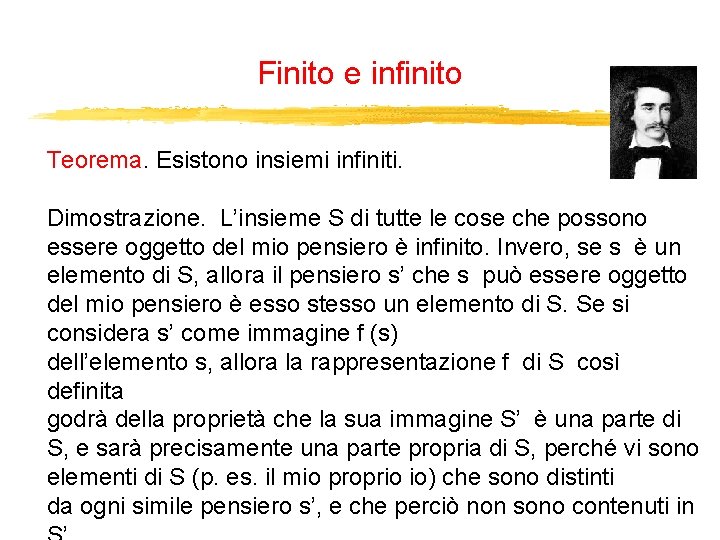 Finito e infinito

Teorema. Esistono insiemi infiniti.

Dimostrazione. L'insieme S di tutte le cose che possono essere oggetto del mio pensiero è infinito. Invero, se s è un elemento di S, allora il pensiero s' che s può essere oggetto del mio pensiero è esso stesso un elemento di S. Se si considera s' come immagine f (s)
dell'elemento s, allora la rappresentazione f di S così definita
godrà della proprietà che la sua immagine S' è una parte di S, e sarà precisamente una parte propria di S, perché vi sono elementi di S (p. es. il mio proprio io) che sono distinti
da ogni simile pensiero s', e che perciò non sono contenuti in S'